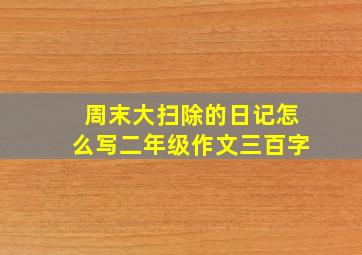 周末大扫除的日记怎么写二年级作文三百字